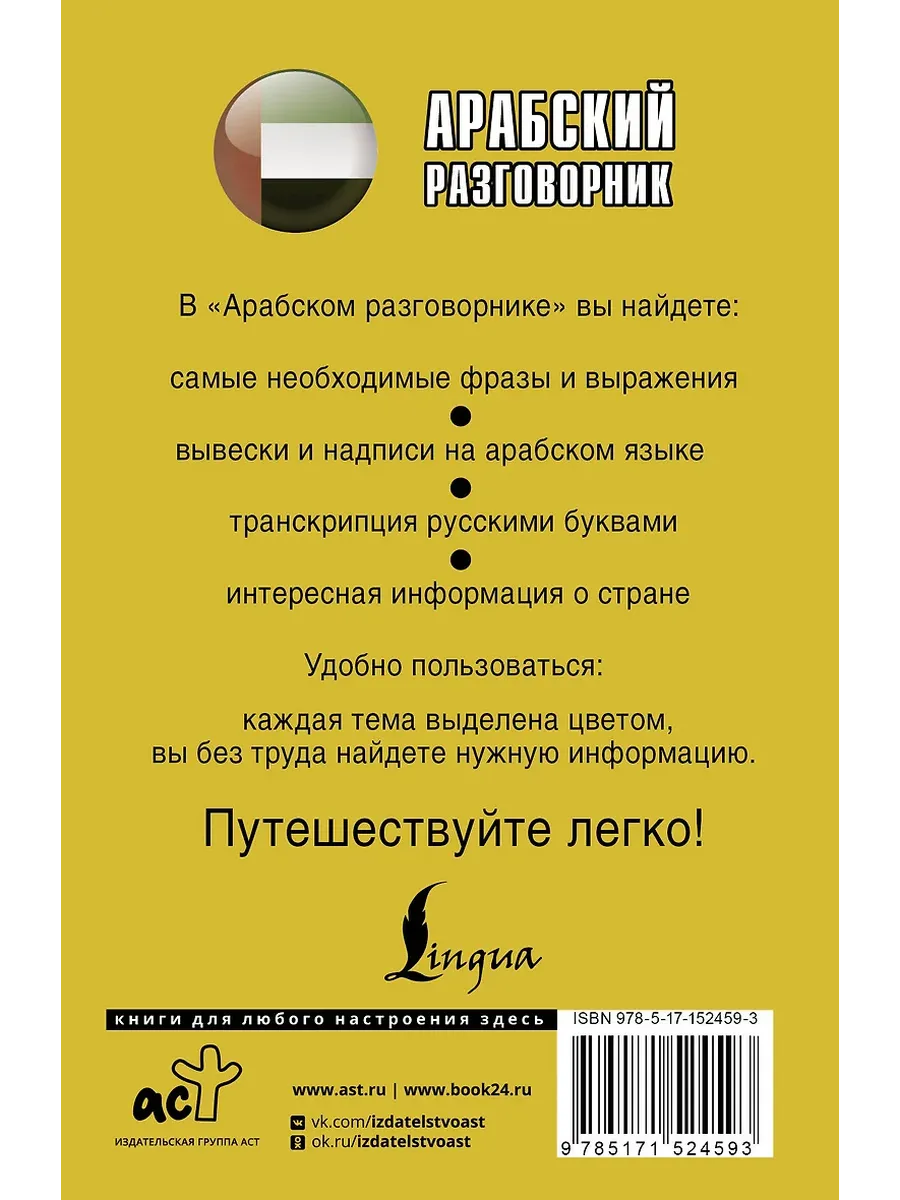 АРАБСКИЙ
РАЗГОВОРНИК

В «Арабском разговорнике» вы найдете:

самые необходимые фразы и выражения

•

вывески и надписи на арабском языке

•

транскрипция русскими буквами

•

интересная информация о стране

Удобно пользоваться:

каждая тема выделена цветом, вы без труда найдете нужную информацию.

Путешествуйте легко!

Lingua

книги для любого настроения здесь

ISBN 978-5-17-152459-3

аст
ИЗДАТЕЛЬСКАЯ ГРУППА АСТ

www.ast.ru | www.book24.ru
vk.com/izdatelstvoast
ok.ru/izdatelstvoast

9 785171 524593